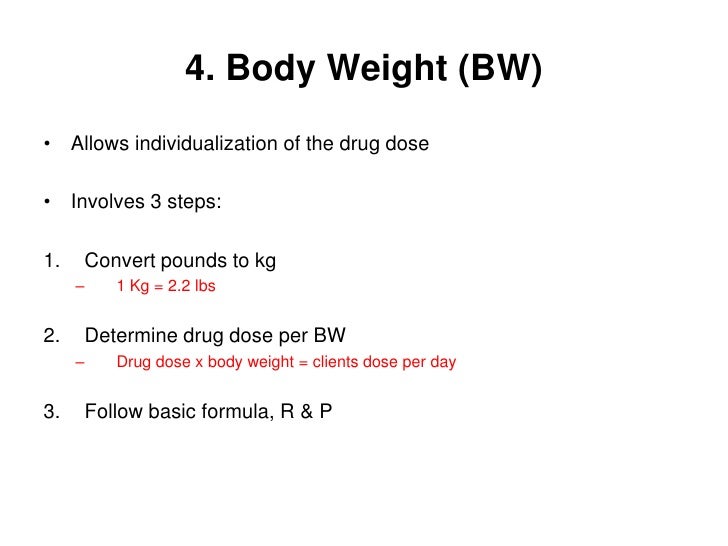 4. Body Weight (BW)

• Allows individualization of the drug dose

• Involves 3 steps:

1. Convert pounds to kg
– 1 Kg = 2.2 lbs

2. Determine drug dose per BW
– Drug dose x body weight = clients dose per day

3. Follow basic formula, R & P